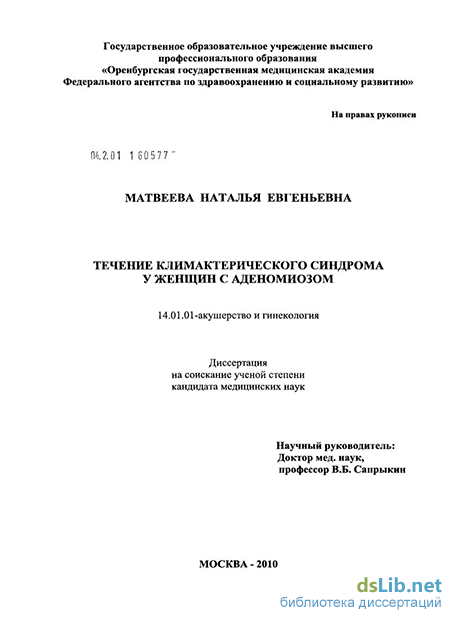 Государственное образовательное учреждение высшего профессионального образования «Оренбургская государственная медицинская академия Федерального агентства по здравоохранению и социальному развитию»

На правах рукописи

04.2.01 1 60577 "

МАТВЕЕВА НАТАЛЬЯ ЕВГЕНЬЕВНА

ТЕЧЕНИЕ КЛИМАКТЕРИЧЕСКОГО СИНДРОМА У ЖЕНЩИН С АДЕНОМИОЗОМ

14.01.01-акушерство и гинекология

Диссертация на соискание ученой степени кандидата медицинских наук

Научный руководитель:
Доктор мед. наук,
профессор В.Б. Сапрыкин

МОСКВА - 2010

dsLib.net
библиотека диссертаций